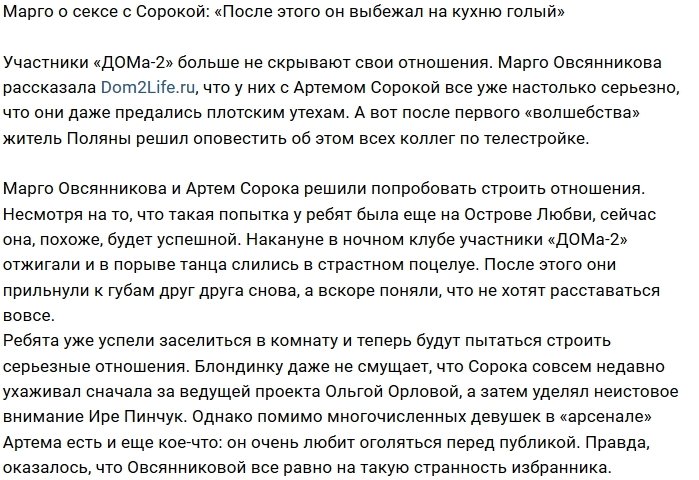 Марго о сексе с Сорокой: «После этого он выбежал на кухню голый»

Участники «ДОМа-2» больше не скрывают свои отношения. Марго Овсянникова рассказала Dom2Life.ru, что у них с Артемом Сорокой все уже настолько серьезно, что они даже предались плотским утехам. А вот после первого «волшебства» житель Поляны решил оповестить об этом всех коллег по телестройке.

Марго Овсянникова и Артем Сорока решили попробовать строить отношения. Несмотря на то, что такая попытка у ребят была еще на Острове Любви, сейчас она, похоже, будет успешной. Накануне в ночном клубе участники «ДОМа-2» отжигали и в порыве танца слились в страстном поцелуе. После этого они прильнули к губам друг друга снова, а вскоре поняли, что не хотят расставаться вовсе.
Ребята уже успели заселиться в комнату и теперь будут пытаться строить серьезные отношения. Блондинку даже не смущает, что Сорока совсем недавно ухаживал сначала за ведущей проекта Ольгой Орловой, а затем уделял неистовое внимание Ире Пинчук. Однако помимо многочисленных девушек в «арсенале» Артема есть и еще кое-что: он очень любит оголяться перед публикой. Правда, оказалось, что Овсянниковой все равно на такую странность избранника.